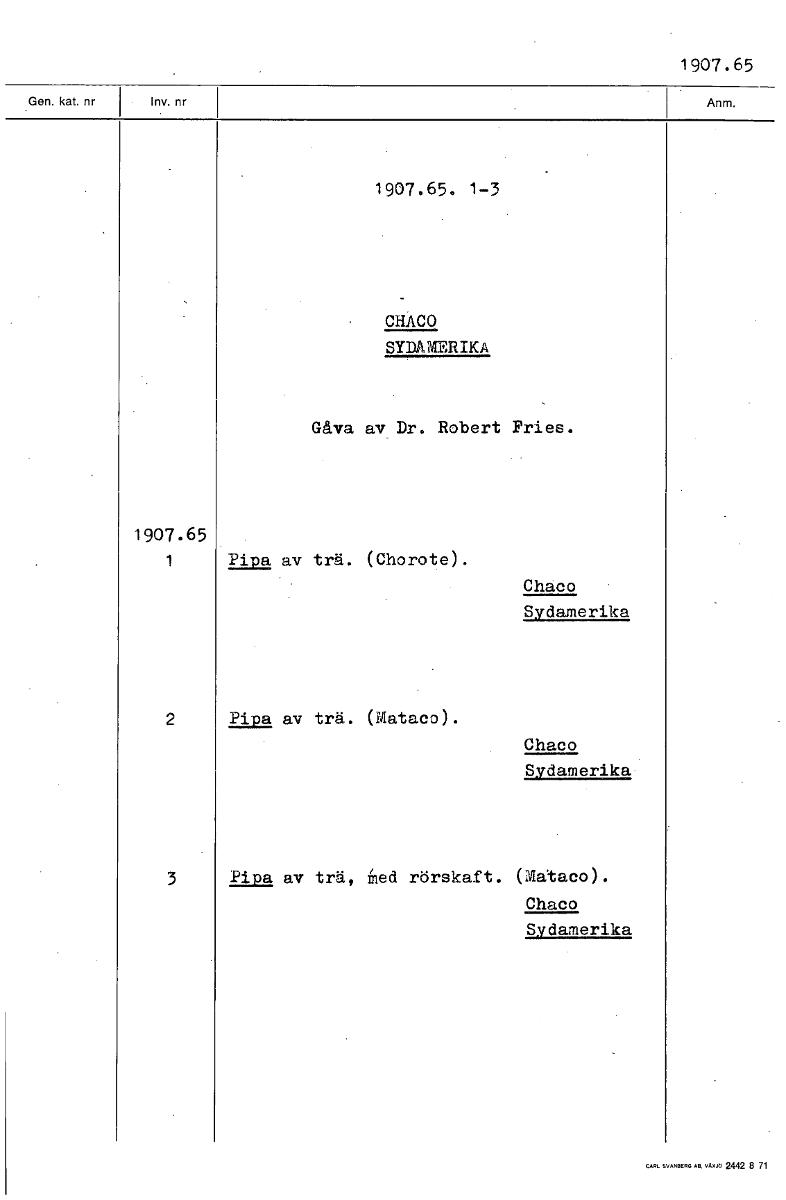 1907.65

| Gen. kat. nr | Inv. nr | | Anm. |
|---|---|---|---|
| | | 1907.65. 1-3 | |
| | | CHACO SYDAMERIKA | |
| | | Gåva av Dr. Robert Fries. | |
| | 1907.65 1 | Pipa av trä. (Chorote). Chaco Sydamerika | |
| | 2 | Pipa av trä. (Mataco). Chaco Sydamerika | |
| | 3 | Pipa av trä, med rörskaft. (Mataco). Chaco Sydamerika | |

CARL SVANBERG AB, VÄXJÖ 2442 8 71